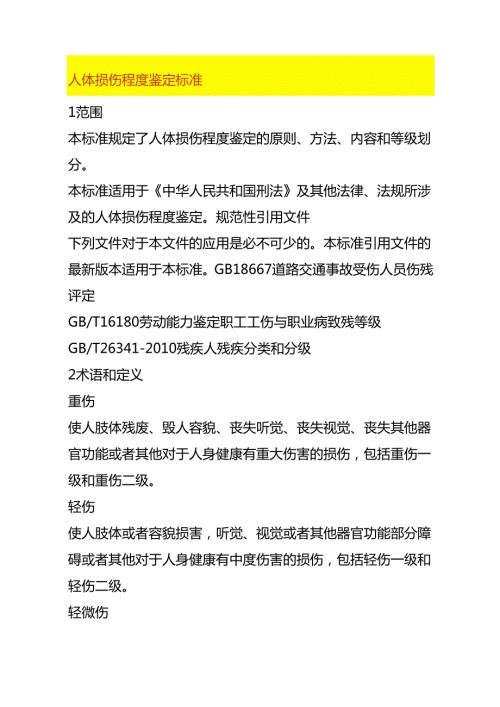 人体损伤程度鉴定标准

1范围

本标准规定了人体损伤程度鉴定的原则、方法、内容和等级划分。

本标准适用于《中华人民共和国刑法》及其他法律、法规所涉及的人体损伤程度鉴定。规范性引用文件

下列文件对于本文件的应用是必不可少的。本标准引用文件的最新版本适用于本标准。GB18667道路交通事故受伤人员伤残评定

GB/T16180劳动能力鉴定职工工伤与职业病致残等级

GB/T26341-2010残疾人残疾分类和分级

2术语和定义

重伤

使人肢体残废、毁人容貌、丧失听觉、丧失视觉、丧失其他器官功能或者其他对于人身健康有重大伤害的损伤，包括重伤一级和重伤二级。

轻伤

使人肢体或者容貌损害，听觉、视觉或者其他器官功能部分障碍或者其他对于人身健康有中度伤害的损伤，包括轻伤一级和轻伤二级。

轻微伤